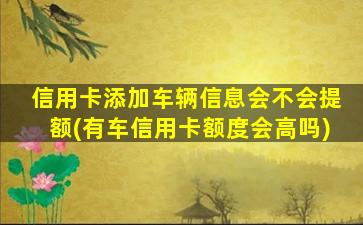 信用卡添加车辆信息会不会提额(有车信用卡额度会高吗)